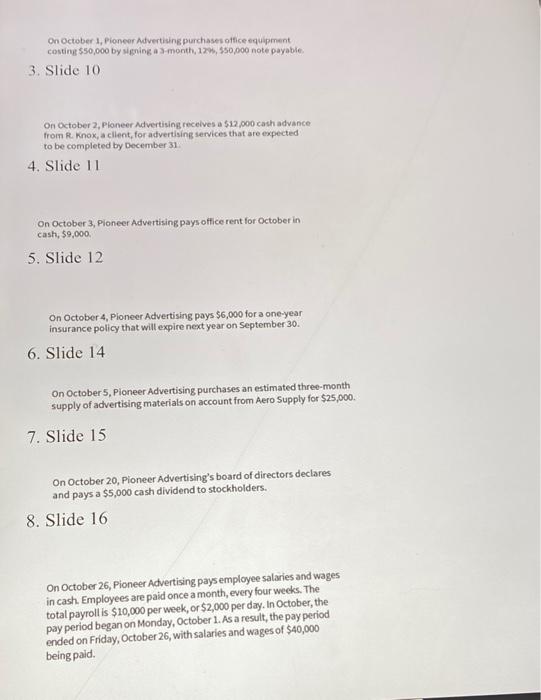 On October 1, Pioneer Advertising purchases office equipment costing $50,000 by signing a 3-month, 12%, $50,000 note payable.

3. Slide 10

On October 2, Pioneer Advertising receives a $12,000 cash advance from R. Knox, a client, for advertising services that are expected to be completed by December 31.

4. Slide 11

On October 3, Pioneer Advertising pays office rent for October in cash, $9,000.

5. Slide 12

On October 4, Pioneer Advertising pays $6,000 for a one-year insurance policy that will expire next year on September 30.

6. Slide 14

On October 5, Pioneer Advertising purchases an estimated three-month supply of advertising materials on account from Aero Supply for $25,000.

7. Slide 15

On October 20, Pioneer Advertising's board of directors declares and pays a $5,000 cash dividend to stockholders.

8. Slide 16

On October 26, Pioneer Advertising pays employee salaries and wages in cash. Employees are paid once a month, every four weeks. The total payroll is $10,000 per week, or $2,000 per day. In October, the pay period began on Monday, October 1. As a result, the pay period ended on Friday, October 26, with salaries and wages of $40,000 being paid.